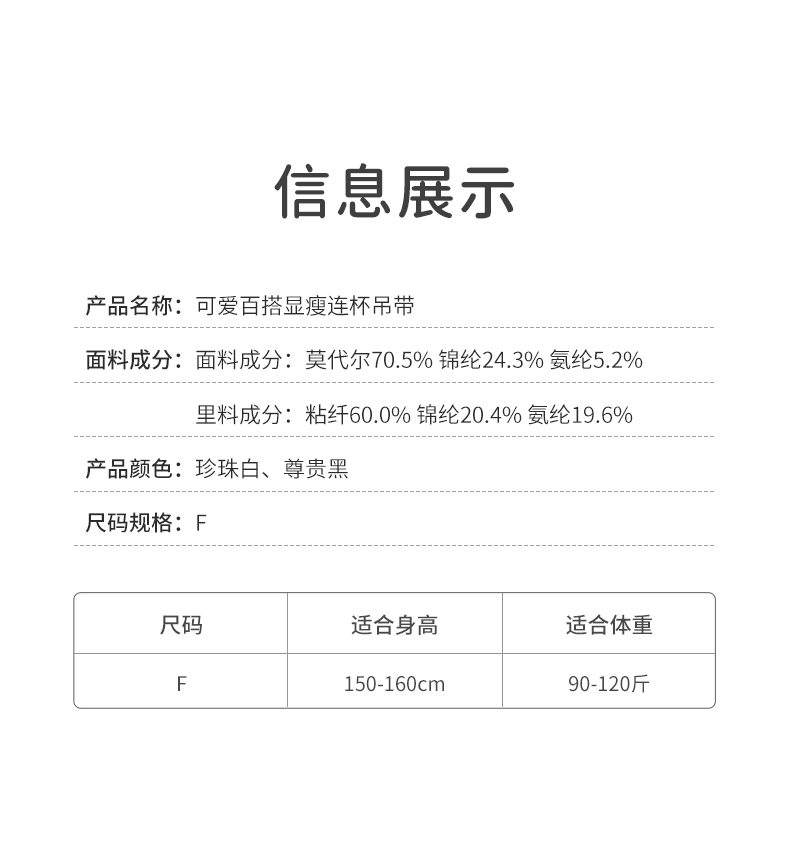 信息展示

产品名称：可爱百搭显瘦连杯吊带

面料成分：面料成分：莫代尔70.5% 锦纶24.3% 氨纶5.2%

里料成分：粘纤60.0% 锦纶20.4% 氨纶19.6%

产品颜色：珍珠白、尊贵黑

尺码规格：F

| 尺码 | 适合身高 | 适合体重 |
|---|---|---|
| F | 150-160cm | 90-120斤 |